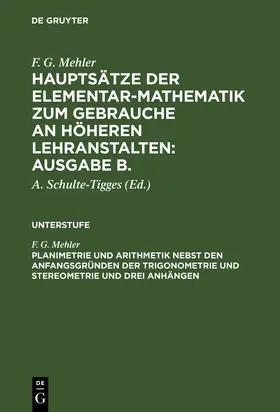 DE GRUYTER

F. G. Mehler

HAUPTSÄTZE DER ELEMENTAR-MATHEMATIK ZUM GEBRAUCHE AN HÖHEREN LEHRANSTALTEN: AUSGABE B.

A. Schulte-Tigges (Ed.)

UNTERSTUFE

F. G. Mehler

PLANIMETRIE UND ARITHMETIK NEBST DEN ANFANGSGRÜNDEN DER TRIGONOMETRIE UND STEREOMETRIE UND DREI ANHÄNGEN

DE G